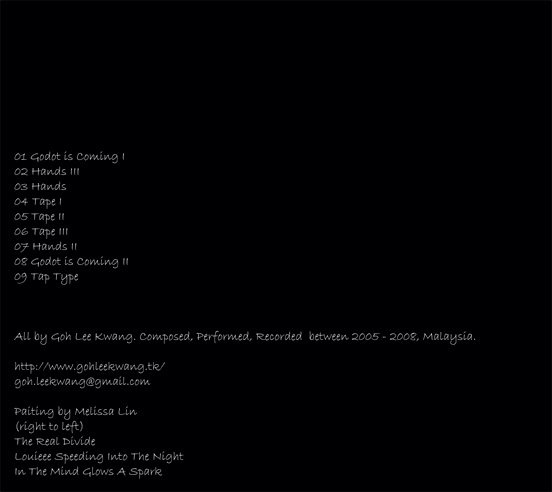 01 Godot is Coming I
02 Hands III
03 Hands
04 Tape I
05 Tape II
06 Tape III
07 Hands II
08 Godot is Coming II
09 Tap Type

All by Goh Lee Kwang. Composed, Performed, Recorded between 2005 - 2008, Malaysia.

http://www.gohleekwang.tk/
goh.leekwang@gmail.com

Paiting by Melissa Lin
(right to left)
The Real Divide
Louieee Speeding Into The Night
In The Mind Glows A Spark